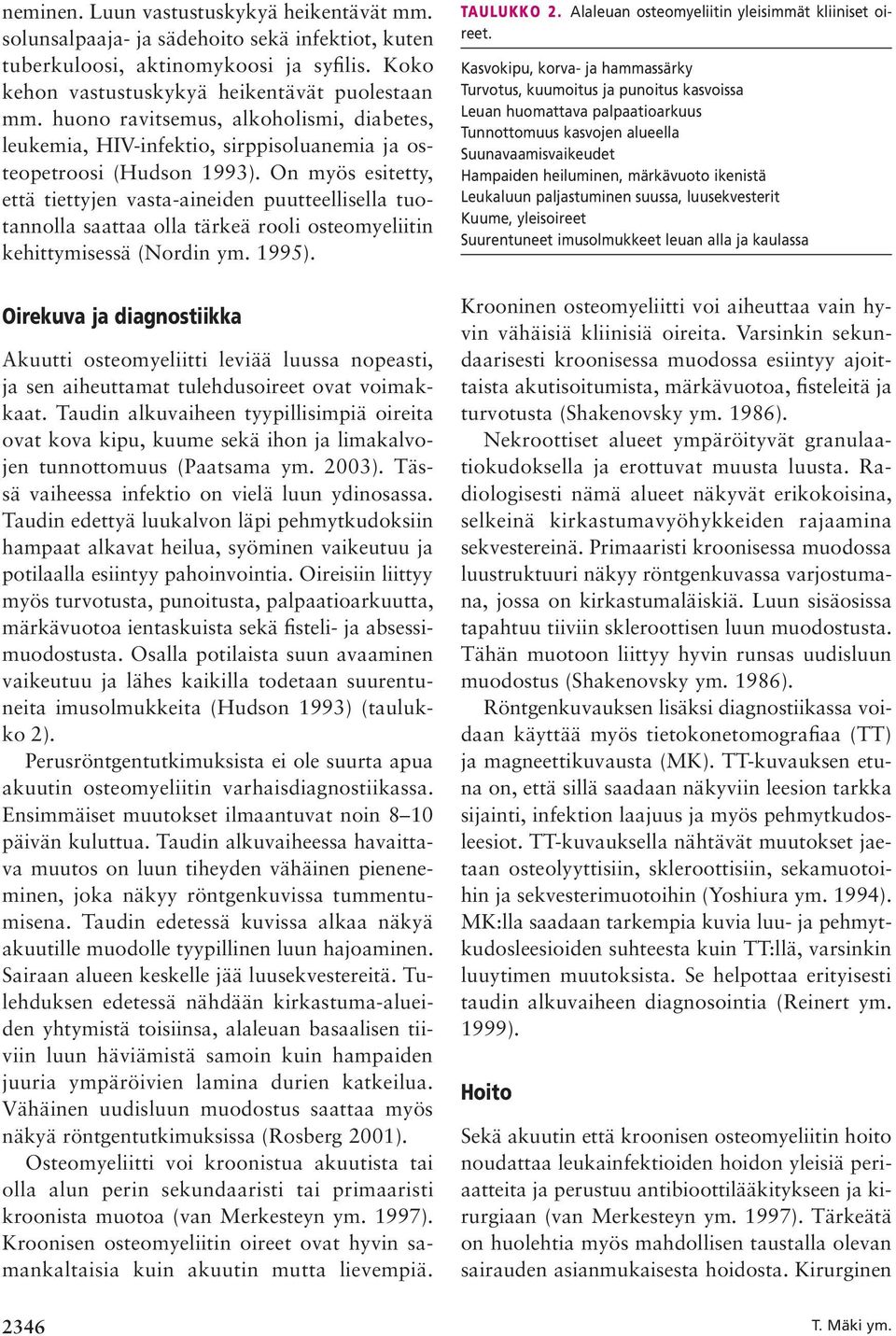 neminen. Luun vastustuskykyä heikentävät mm. solunsalpaaja- ja sädehoito sekä infektiot, kuten tuberkuloosi, aktinomykoosi ja syfilis. Koko kehon vastustuskykyä heikentävät puolestaan mm. huono ravitsemus, alkoholismi, diabetes, leukemia, HIV-infektio, sirppisoluanemia ja osteopetroosi (Hudson 1993). On myös esitetty, että tiettyjen vasta-aineiden puutteellisella tuotannolla saattaa olla tärkeä rooli osteomyeliitin kehittymisessä (Nordin ym. 1995).

Oirekuva ja diagnostiikka

Akuutti osteomyeliitti leviää luussa nopeasti, ja sen aiheuttamat tulehdusoireet ovat voimakkaat. Taudin alkuvaiheen tyypillisimpiä oireita ovat kova kipu, kuume sekä ihon ja limakalvojen tunnottomuus (Paatsama ym. 2003). Tässä vaiheessa infektio on vielä luun ydinosassa. Taudin edettyä luukalvon läpi pehmytkudoksiin hampaat alkavat heilua, syöminen vaikeutuu ja potilaalla esiintyy pahoinvointia. Oireisiin liittyy myös turvotusta, punoitusta, palpaatioarkuutta, märkävuotoa ientaskuista sekä fisteli- ja absessimuodostusta. Osalla potilaista suun avaaminen vaikeutuu ja lähes kaikilla todetaan suurentuneita imusolmukkeita (Hudson 1993) (taulukko 2).

Perusröntgentutkimuksista ei ole suurta apua akuutin osteomyeliitin varhaisdiagnostiikassa. Ensimmäiset muutokset ilmaantuvat noin 8–10 päivän kuluttua. Taudin alkuvaiheessa havaittava muutos on luun tiheyden vähäinen pieneneminen, joka näkyy röntgenkuvissa tummentumisena. Taudin edetessä kuvissa alkaa näkyä akuutille muodolle tyypillinen luun hajoaminen. Sairaan alueen keskelle jää luusekvestereitä. Tulehduksen edetessä nähdään kirkastuma-alueiden yhtymistä toisiinsa, alaleuan basaalisen tiiviin luun häviämistä samoin kuin hampaiden juuria ympäröivien lamina durien katkeilua. Vähäinen uudisluun muodostus saattaa myös näkyä röntgentutkimuksissa (Rosberg 2001).

Osteomyeliitti voi kroonistua akuutista tai olla alun perin sekundaaristi tai primaaristi kroonista muotoa (van Merkesteyn ym. 1997). Kroonisen osteomyeliitin oireet ovat hyvin samankaltaisia kuin akuutin mutta lievempiä.

TAULUKKO 2. Alaleuan osteomyeliitin yleisimmät kliiniset oireet.

Kasvokipu, korva- ja hammassärky
Turvotus, kuumoitus ja punoitus kasvoissa
Leuan huomattava palpaatioarkuus
Tunnottomuus kasvojen alueella
Suunavaamisvaikeudet
Hampaiden heiluminen, märkävuoto ikenistä
Leukaluun paljastuminen suussa, luusekvesterit
Kuume, yleisoireet
Suurentuneet imusolmukkeet leuan alla ja kaulassa

Krooninen osteomyeliitti voi aiheuttaa vain hyvin vähäisiä kliinisiä oireita. Varsinkin sekundaarisesti kroonisessa muodossa esiintyy ajoittaista akutisoitumista, märkävuotoa, fisteleitä ja turvotusta (Shakenovsky ym. 1986).

Nekroottiset alueet ympäröityvät granulaatiokudoksella ja erottuvat muusta luusta. Radiologisesti nämä alueet näkyvät erikokoisina, selkeinä kirkastumavyöhykkeiden rajaamina sekvestereinä. Primaaristi kroonisessa muodossa luustruktuuri näkyy röntgenkuvassa varjostumana, jossa on kirkastumaläiskiä. Luun sisäosissa tapahtuu tiiviin skleroottisen luun muodostusta. Tähän muotoon liittyy hyvin runsas uudisluun muodostus (Shakenovsky ym. 1986).

Röntgenkuvauksen lisäksi diagnostiikassa voidaan käyttää myös tietokonetomografiaa (TT) ja magneettikuvausta (MK). TT-kuvauksen etuna on, että sillä saadaan näkyviin leesion tarkka sijainti, infektion laajuus ja myös pehmytkudosleesiot. TT-kuvauksella nähtävät muutokset jaetaan osteolyyttisiin, skleroottisiin, sekamuotoihin ja sekvesterimuotoihin (Yoshiura ym. 1994). MK:lla saadaan tarkempia kuvia luu- ja pehmytkudosleesioiden suhteesta kuin TT:llä, varsinkin luuytimen muutoksista. Se helpottaa erityisesti taudin alkuvaiheen diagnosointia (Reinert ym. 1999).

Hoito

Sekä akuutin että kroonisen osteomyeliitin hoito noudattaa leukainfektioiden hoidon yleisiä periaatteita ja perustuu antibioottilääkitykseen ja kirurgiaan (van Merkesteyn ym. 1997). Tärkeätä on huolehtia myös mahdollisen taustalla olevan sairauden asianmukaisesta hoidosta. Kirurginen

2346

T. Mäki ym.